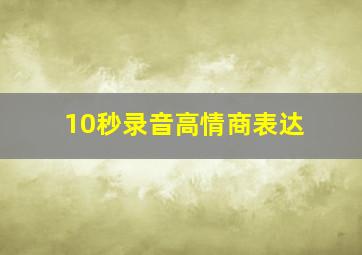 10秒录音高情商表达